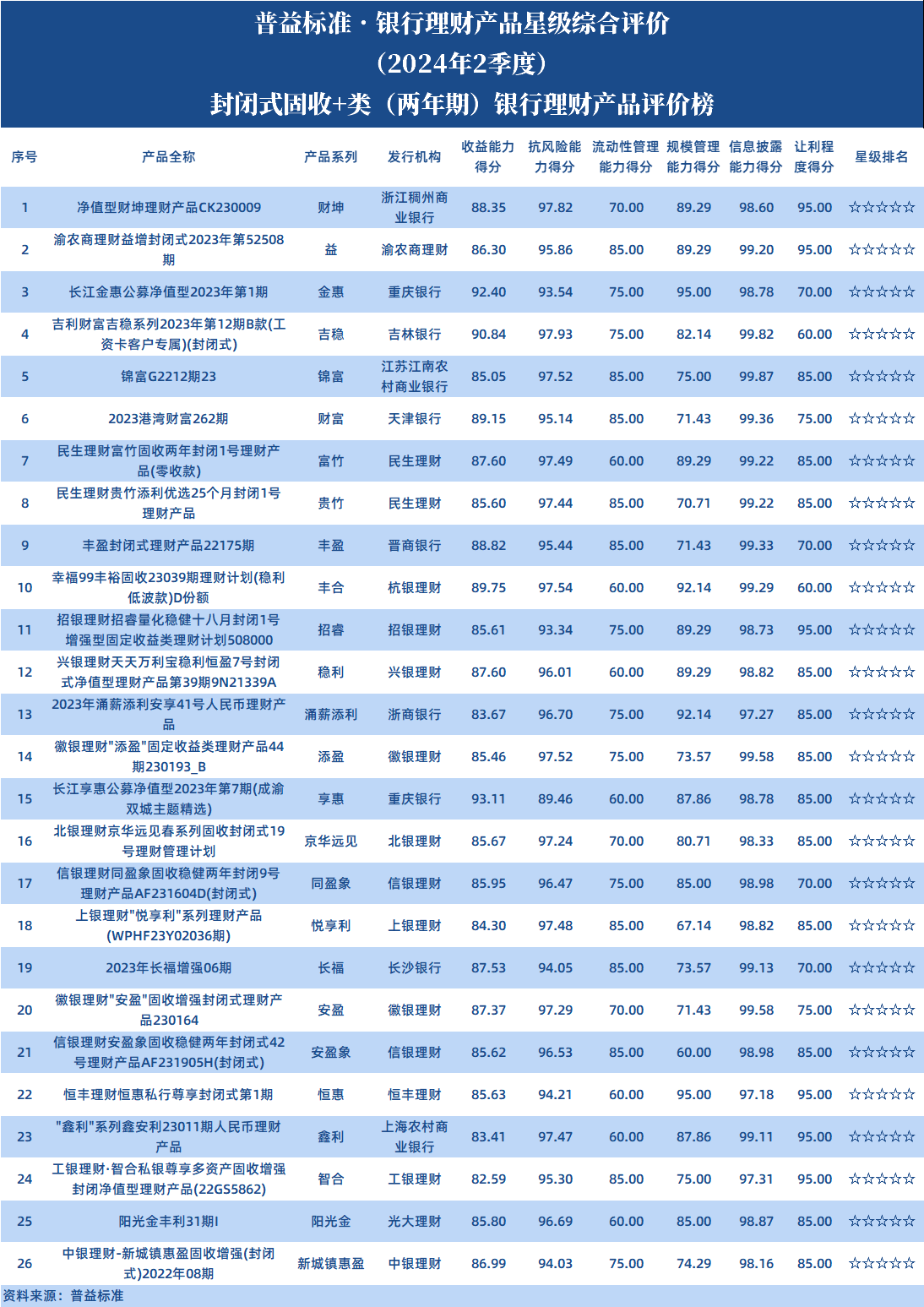 普益标准 · 银行理财产品星级综合评价
（2024年2季度）
封闭式固收+类（两年期）银行理财产品评价榜

| 序号 | 产品全称 | 产品系列 | 发行机构 | 收益能力得分 | 抗风险能力得分 | 流动性管理能力得分 | 规模管理能力得分 | 信息披露能力得分 | 让利程度得分 | 星级排名 |
|---|---|---|---|---|---|---|---|---|---|---|
| 1 | 净值型财坤理财产品CK230009 | 财坤 | 浙江稠州商业银行 | 88.35 | 97.82 | 70.00 | 89.29 | 98.60 | 95.00 | ☆☆☆☆☆ |
| 2 | 渝农商理财益增封闭式2023年第52508期 | 益 | 渝农商理财 | 86.30 | 95.86 | 85.00 | 89.29 | 99.20 | 95.00 | ☆☆☆☆☆ |
| 3 | 长江金惠公募净值型2023年第1期 | 金惠 | 重庆银行 | 92.40 | 93.54 | 75.00 | 95.00 | 98.78 | 70.00 | ☆☆☆☆☆ |
| 4 | 吉利财富吉稳系列2023年第12期B款(工资卡客户专属)(封闭式) | 吉稳 | 吉林银行 | 90.84 | 97.93 | 75.00 | 82.14 | 99.82 | 60.00 | ☆☆☆☆☆ |
| 5 | 锦富G2212期23 | 锦富 | 江苏江南农村商业银行 | 85.05 | 97.52 | 85.00 | 75.00 | 99.87 | 85.00 | ☆☆☆☆☆ |
| 6 | 2023港湾财富262期 | 财富 | 天津银行 | 89.15 | 95.14 | 85.00 | 71.43 | 99.36 | 75.00 | ☆☆☆☆☆ |
| 7 | 民生理财富竹固收两年封闭1号理财产品(零收款) | 富竹 | 民生理财 | 87.60 | 97.49 | 60.00 | 89.29 | 99.22 | 85.00 | ☆☆☆☆☆ |
| 8 | 民生理财贵竹添利优选25个月封闭1号理财产品 | 贵竹 | 民生理财 | 85.60 | 97.44 | 85.00 | 70.71 | 99.22 | 85.00 | ☆☆☆☆☆ |
| 9 | 丰盈封闭式理财产品22175期 | 丰盈 | 晋商银行 | 88.82 | 95.44 | 85.00 | 71.43 | 99.33 | 70.00 | ☆☆☆☆☆ |
| 10 | 幸福99丰裕固收23039期理财计划(稳利低波款)D份额 | 丰合 | 杭银理财 | 89.75 | 97.54 | 60.00 | 92.14 | 99.29 | 60.00 | ☆☆☆☆☆ |
| 11 | 招银理财招睿量化稳健十八月封闭1号增强型固定收益类理财计划508000 | 招睿 | 招银理财 | 85.61 | 93.34 | 75.00 | 89.29 | 98.73 | 95.00 | ☆☆☆☆☆ |
| 12 | 兴银理财天天万利宝稳利恒盈7号封闭式净值型理财产品第39期9N21339A | 稳利 | 兴银理财 | 87.60 | 96.01 | 60.00 | 89.29 | 98.82 | 85.00 | ☆☆☆☆☆ |
| 13 | 2023年涌薪添利安享41号人民币理财产品 | 涌薪添利 | 浙商银行 | 83.67 | 96.70 | 75.00 | 92.14 | 97.27 | 85.00 | ☆☆☆☆☆ |
| 14 | 徽银理财"添盈"固定收益类理财产品44期230193_B | 添盈 | 徽银理财 | 85.46 | 97.52 | 75.00 | 73.57 | 99.58 | 85.00 | ☆☆☆☆☆ |
| 15 | 长江享惠公募净值型2023年第7期(成渝双城主题精选) | 享惠 | 重庆银行 | 93.11 | 89.46 | 60.00 | 87.86 | 98.78 | 85.00 | ☆☆☆☆☆ |
| 16 | 北银理财京华远见春系列固收封闭式19号理财管理计划 | 京华远见 | 北银理财 | 85.67 | 97.24 | 70.00 | 80.71 | 98.33 | 85.00 | ☆☆☆☆☆ |
| 17 | 信银理财同盈象固收稳健两年封闭9号理财产品AF231604D(封闭式) | 同盈象 | 信银理财 | 85.95 | 96.47 | 75.00 | 85.00 | 98.98 | 70.00 | ☆☆☆☆☆ |
| 18 | 上银理财"悦享利"系列理财产品(WPHF23Y02036期) | 悦享利 | 上银理财 | 84.30 | 97.48 | 85.00 | 67.14 | 98.82 | 85.00 | ☆☆☆☆☆ |
| 19 | 2023年长福增强06期 | 长福 | 长沙银行 | 87.53 | 94.05 | 85.00 | 73.57 | 99.13 | 70.00 | ☆☆☆☆☆ |
| 20 | 徽银理财"安盈"固收增强封闭式理财产品230164 | 安盈 | 徽银理财 | 87.37 | 97.29 | 70.00 | 71.43 | 99.58 | 75.00 | ☆☆☆☆☆ |
| 21 | 信银理财安盈象固收稳健两年封闭式42号理财产品AF231905H(封闭式) | 安盈象 | 信银理财 | 85.62 | 96.53 | 85.00 | 60.00 | 98.98 | 85.00 | ☆☆☆☆☆ |
| 22 | 恒丰理财恒惠私行尊享封闭式第1期 | 恒惠 | 恒丰理财 | 85.63 | 94.21 | 60.00 | 95.00 | 97.18 | 95.00 | ☆☆☆☆☆ |
| 23 | "鑫利"系列鑫安利23011期人民币理财产品 | 鑫利 | 上海农村商业银行 | 83.41 | 97.47 | 60.00 | 87.86 | 99.11 | 95.00 | ☆☆☆☆☆ |
| 24 | 工银理财·智合私银尊享多资产固收增强封闭净值型理财产品(22GS5862) | 智合 | 工银理财 | 82.59 | 95.30 | 85.00 | 75.00 | 97.31 | 95.00 | ☆☆☆☆☆ |
| 25 | 阳光金丰利31期I | 阳光金 | 光大理财 | 85.80 | 96.69 | 60.00 | 85.00 | 98.87 | 85.00 | ☆☆☆☆☆ |
| 26 | 中银理财-新城镇惠盈固收增强(封闭式)2022年08期 | 新城镇惠盈 | 中银理财 | 86.99 | 94.03 | 75.00 | 74.29 | 98.16 | 85.00 | ☆☆☆☆☆ |

资料来源：普益标准